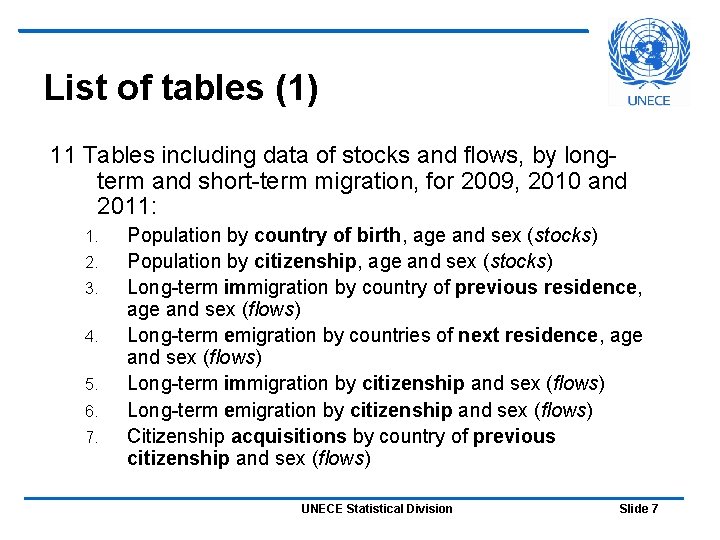 UNECE

List of tables (1)

11 Tables including data of stocks and flows, by long-term and short-term migration, for 2009, 2010 and 2011:

1. Population by country of birth, age and sex (stocks)
2. Population by citizenship, age and sex (stocks)
3. Long-term immigration by country of previous residence, age and sex (flows)
4. Long-term emigration by countries of next residence, age and sex (flows)
5. Long-term immigration by citizenship and sex (flows)
6. Long-term emigration by citizenship and sex (flows)
7. Citizenship acquisitions by country of previous citizenship and sex (flows)

UNECE Statistical Division

Slide 7